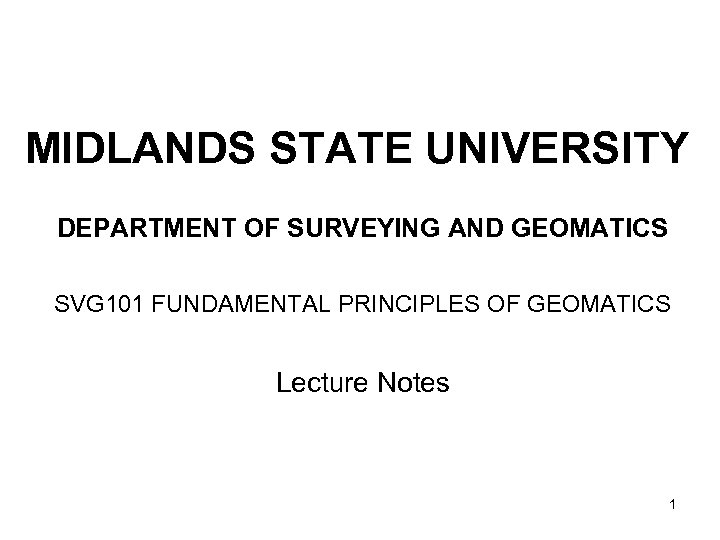 MIDLANDS STATE UNIVERSITY

DEPARTMENT OF SURVEYING AND GEOMATICS

SVG101 FUNDAMENTAL PRINCIPLES OF GEOMATICS

Lecture Notes

1